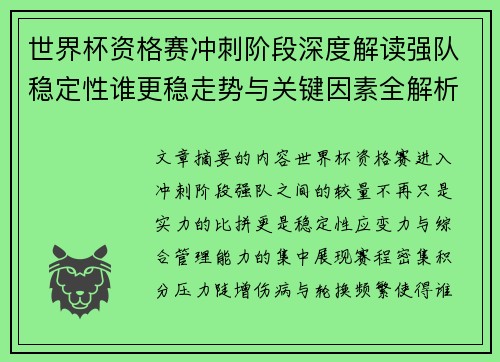 世界杯资格赛冲刺阶段深度解读强队稳定性谁更稳走势与关键因素全解析

文章摘要的内容世界杯资格赛进入冲刺阶段强队之间的较量不再只是实力的比拼更是稳定性应变力与综合管理能力的集中展现赛程密集积分压力陡增伤病与轮换频繁使得谁